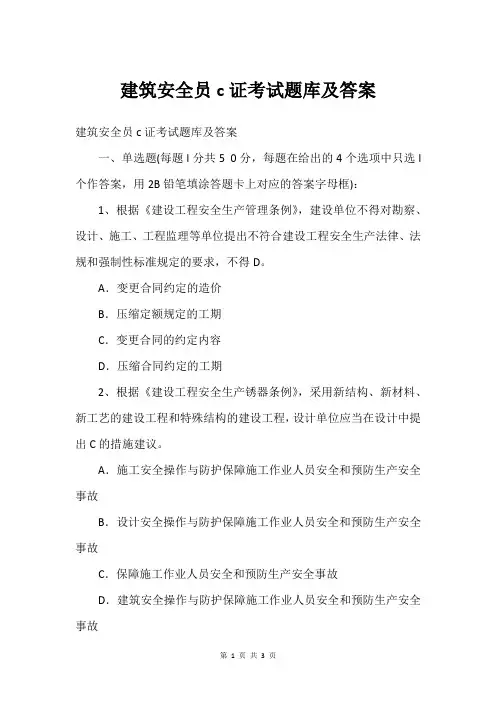 建筑安全员 c 证考试题库及答案

建筑安全员 c 证考试题库及答案

一、单选题(每题 l 分共 5 0 分，每题在给出的 4 个选项中只选 l 个作答案，用 2B 铅笔填涂答题卡上对应的答案字母框)：

1、根据《建设工程安全生产管理条例》，建设单位不得对勘察、设计、施工、工程监理等单位提出不符合建设工程安全生产法律、法规和强制性标准规定的要求，不得 D。

A．变更合同约定的造价

B．压缩定额规定的工期

C．变更合同的约定内容

D．压缩合同约定的工期

2、根据《建设工程安全生产锈器条例》，采用新结构、新材料、新工艺的建设工程和特殊结构的建设工程，设计单位应当在设计中提出 C 的措施建议。

A．施工安全操作与防护保障施工作业人员安全和预防生产安全事故

B．设计安全操作与防护保障施工作业人员安全和预防生产安全事故

C．保障施工作业人员安全和预防生产安全事故

D．建筑安全操作与防护保障施工作业人员安全和预防生产安全事故

第 1 页 共 3 页